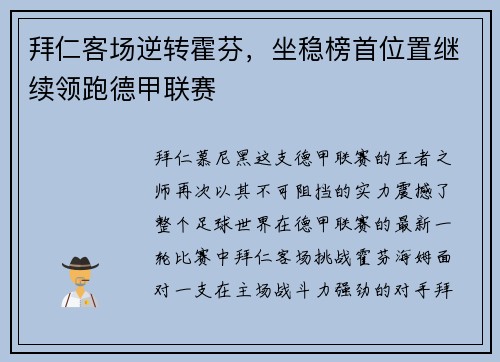 拜仁客场逆转霍芬，坐稳榜首位置继续领跑德甲联赛

拜仁慕尼黑这支德甲联赛的王者之师再次以其不可阻挡的实力震撼了整个足球世界在德甲联赛的最新一轮比赛中拜仁客场挑战霍芬海姆面对一支在主场战斗力强劲的对手拜